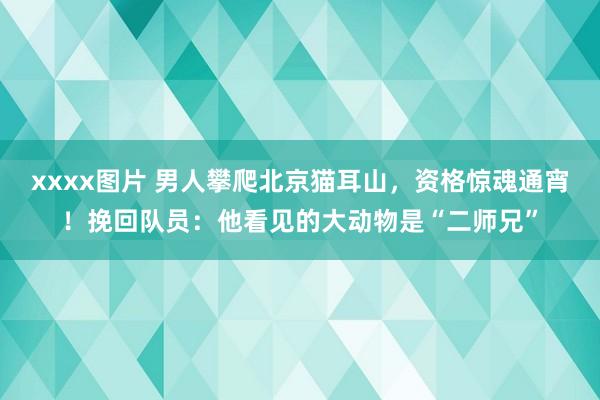 xxxx图片 男人攀爬北京猫耳山，资格惊魂通宵！挽回队员：他看见的大动物是“二师兄”